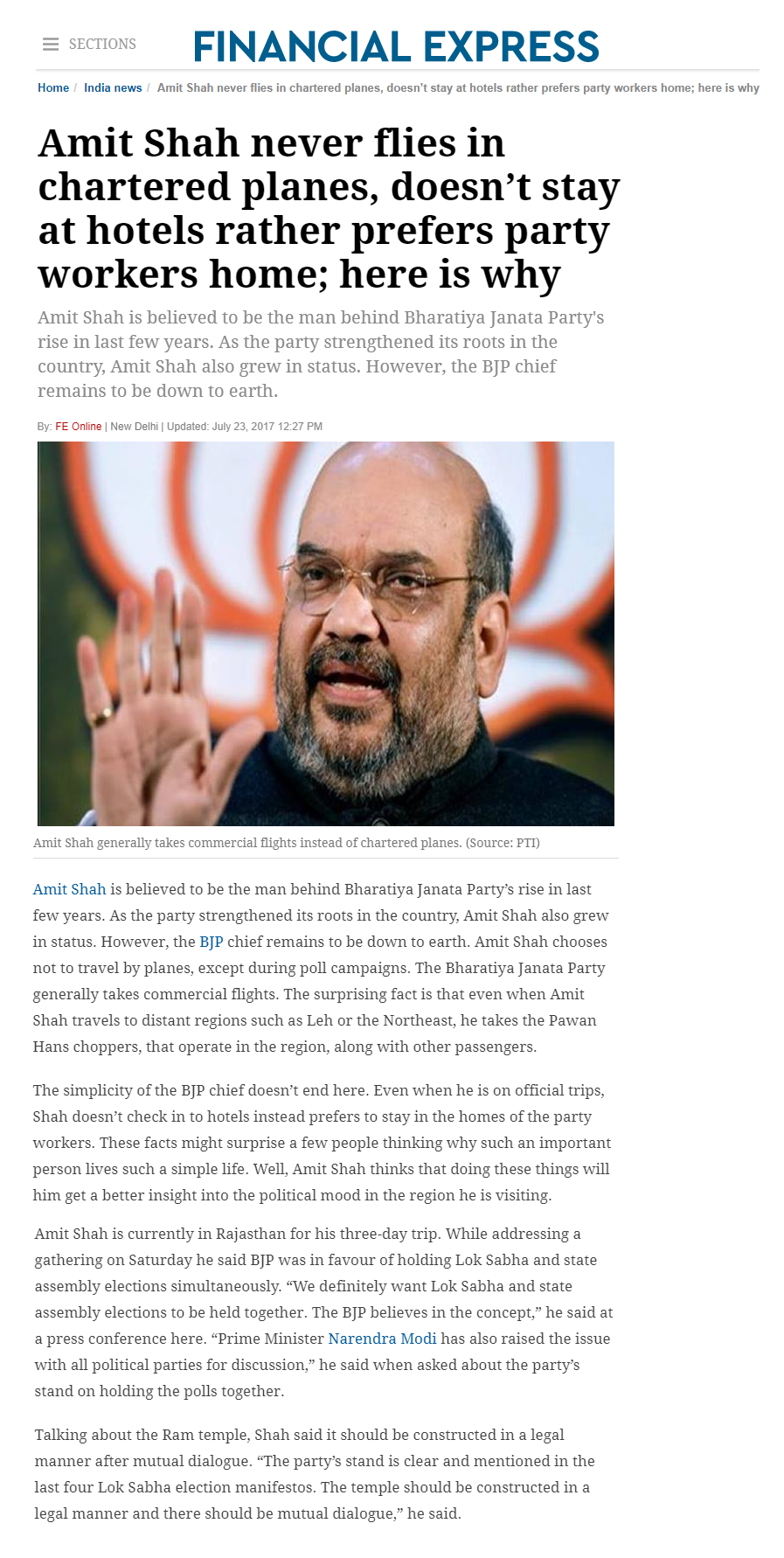 SECTIONS

FINANCIAL EXPRESS

Home / India news / Amit Shah never flies in chartered planes, doesn't stay at hotels rather prefers party workers home; here is why

Amit Shah never flies in chartered planes, doesn't stay at hotels rather prefers party workers home; here is why

Amit Shah is believed to be the man behind Bharatiya Janata Party's rise in last few years. As the party strengthened its roots in the country, Amit Shah also grew in status. However, the BJP chief remains to be down to earth.

By: FE Online | New Delhi | Updated: July 23, 2017 12:27 PM

Amit Shah generally takes commercial flights instead of chartered planes. (Source: PTI)

Amit Shah is believed to be the man behind Bharatiya Janata Party's rise in last few years. As the party strengthened its roots in the country, Amit Shah also grew in status. However, the BJP chief remains to be down to earth. Amit Shah chooses not to travel by planes, except during poll campaigns. The Bharatiya Janata Party generally takes commercial flights. The surprising fact is that even when Amit Shah travels to distant regions such as Leh or the Northeast, he takes the Pawan Hans choppers, that operate in the region, along with other passengers.

The simplicity of the BJP chief doesn't end here. Even when he is on official trips, Shah doesn't check in to hotels instead prefers to stay in the homes of the party workers. These facts might surprise a few people thinking why such an important person lives such a simple life. Well, Amit Shah thinks that doing these things will him get a better insight into the political mood in the region he is visiting.

Amit Shah is currently in Rajasthan for his three-day trip. While addressing a gathering on Saturday he said BJP was in favour of holding Lok Sabha and state assembly elections simultaneously. "We definitely want Lok Sabha and state assembly elections to be held together. The BJP believes in the concept," he said at a press conference here. "Prime Minister Narendra Modi has also raised the issue with all political parties for discussion," he said when asked about the party's stand on holding the polls together.

Talking about the Ram temple, Shah said it should be constructed in a legal manner after mutual dialogue. "The party's stand is clear and mentioned in the last four Lok Sabha election manifestos. The temple should be constructed in a legal manner and there should be mutual dialogue," he said.